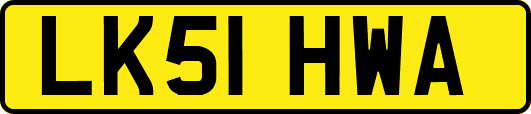 LK51 HWA